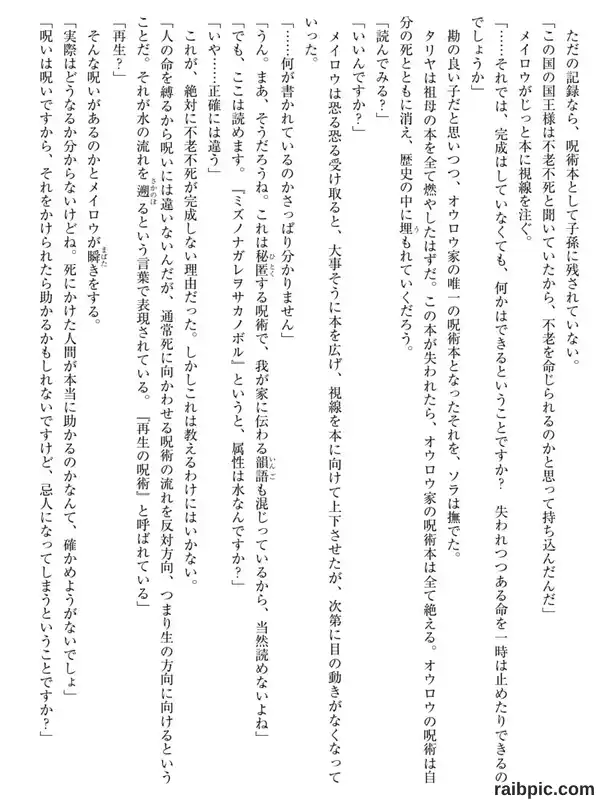 ただの記録なら、呪術本として子孫に残されていない。

「この国の国王様は不老不死と聞いていたから、不老を命じられるのかと思って持ち込んだんだ」

メイロウがじっと本に視線を注ぐ。

「……それでは、完成はしていなくても、何かはできるということですか？　失われつつある命を一時は止めたりできるのでしょうか」

勘の良い子だと思いつつ、オウロウ家の唯一の呪術本となったそれを、ソラは撫でた。

タリヤは祖母の本を全て燃やしたはずだ。この本が失われたら、オウロウ家の呪術本は全て絶える。オウロウの呪術は自分の死とともに消え、歴史の中に埋もれていくだろう。

「読んでみる？」

「いいんですか？」

メイロウは恐る恐る受け取ると、大事そうに本を広げ、視線を本に向けて上下させたが、次第に目の動きがなくなっていった。

「……何が書かれているのかさっぱり分かりません」

「うん。まあ、そうだろうね。これは秘匿する呪術で、我が家に伝わる韻語も混じっているから、当然読めないよね」

「でも、ここは読めます。『ミズノナガレヲサカノボル』というと、属性は水なんですか？」

「いや……正確には違う」

これが、絶対に不老不死が完成しない理由だった。しかしこれは教えるわけにはいかない。

「人の命を縛るから呪いには違いないんだが、通常死に向かわせる呪術の流れを反対方向、つまり生の方向に向けるということだ。それが水の流れを遡るという言葉で表現されている。『再生の呪術』と呼ばれている」

「再生？」

そんな呪いがあるのかとメイロウが瞬きをする。

「実際はどうなるか分からないけどね。死にかけた人間が本当に助かるのかなんて、確かめようがないでしょ」

「呪いは呪いですから、それをかけられたら助かるかもしれないですけど、忌人になってしまうということですか？」

raibpic.com